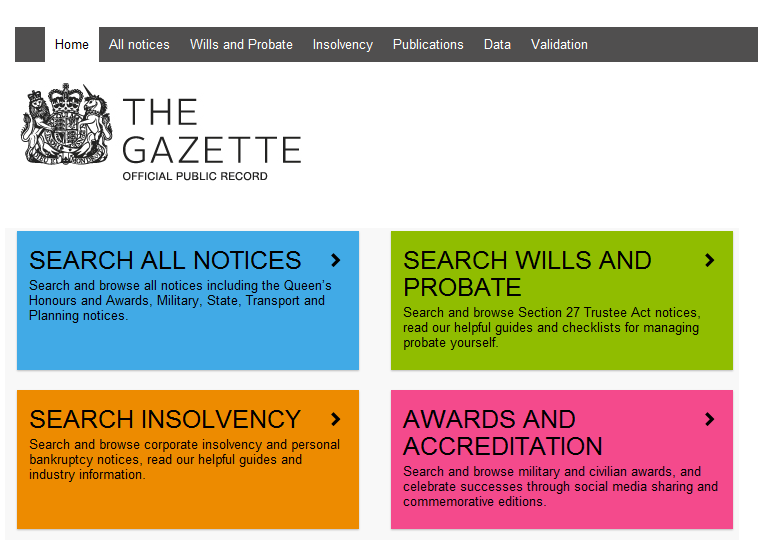 Home All notices Wills and Probate Insolvency Publications Data Validation

THE GAZETTE
OFFICIAL PUBLIC RECORD

SEARCH ALL NOTICES
Search and browse all notices including the Queen's Honours and Awards, Military, State, Transport and Planning notices.

SEARCH WILLS AND PROBATE
Search and browse Section 27 Trustee Act notices, read our helpful guides and checklists for managing probate yourself.

SEARCH INSOLVENCY
Search and browse corporate insolvency and personal bankruptcy notices, read our helpful guides and industry information.

AWARDS AND ACCREDITATION
Search and browse military and civilian awards, and celebrate successes through social media sharing and commemorative editions.